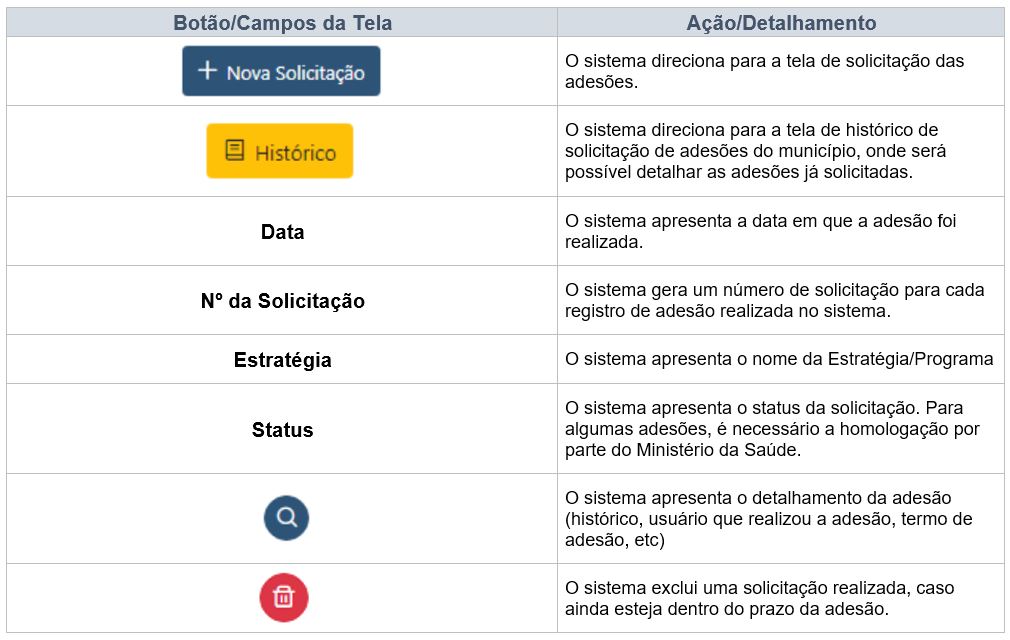 | Botão/Campos da Tela | Ação/Detalhamento |
|---|---|
| + Nova Solicitação | O sistema direciona para a tela de solicitação das adesões. |
| Histórico | O sistema direciona para a tela de histórico de solicitação de adesões do município, onde será possível detalhar as adesões já solicitadas. |
| Data | O sistema apresenta a data em que a adesão foi realizada. |
| Nº da Solicitação | O sistema gera um número de solicitação para cada registro de adesão realizada no sistema. |
| Estratégia | O sistema apresenta o nome da Estratégia/Programa |
| Status | O sistema apresenta o status da solicitação. Para algumas adesões, é necessário a homologação por parte do Ministério da Saúde. |
|  | O sistema apresenta o detalhamento da adesão (histórico, usuário que realizou a adesão, termo de adesão, etc) |
|  | O sistema exclui uma solicitação realizada, caso ainda esteja dentro do prazo da adesão. |